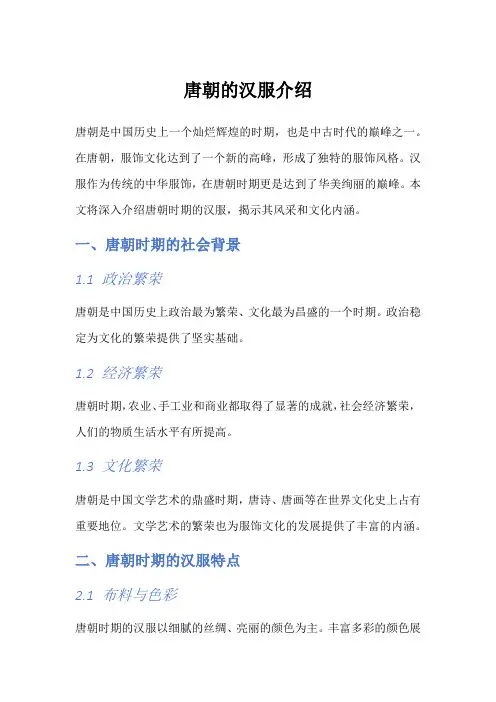 唐朝的汉服介绍

唐朝是中国历史上一个灿烂辉煌的时期，也是中古时代的巅峰之一。在唐朝，服饰文化达到了一个新的高峰，形成了独特的服饰风格。汉服作为传统的中华服饰，在唐朝时期更是达到了华美绚丽的巅峰。本文将深入介绍唐朝时期的汉服，揭示其风采和文化内涵。

一、唐朝时期的社会背景

1.1 政治繁荣

唐朝是中国历史上政治最为繁荣、文化最为昌盛的一个时期。政治稳定为文化的繁荣提供了坚实基础。

1.2 经济繁荣

唐朝时期，农业、手工业和商业都取得了显著的成就，社会经济繁荣，人们的物质生活水平有所提高。

1.3 文化繁荣

唐朝是中国文学艺术的鼎盛时期，唐诗、唐画等在世界文化史上占有重要地位。文学艺术的繁荣也为服饰文化的发展提供了丰富的内涵。

二、唐朝时期的汉服特点

2.1 布料与色彩

唐朝时期的汉服以细腻的丝绸、亮丽的颜色为主。丰富多彩的颜色展